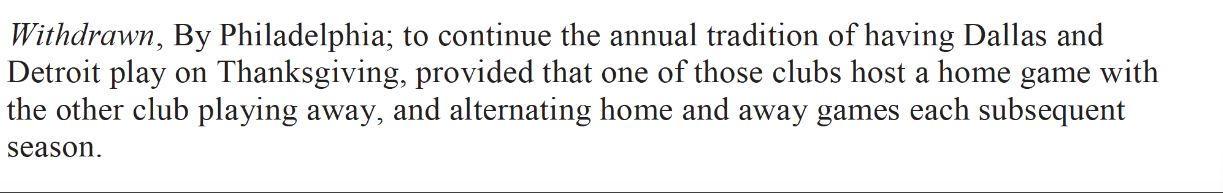 Withdrawn, By Philadelphia; to continue the annual tradition of having Dallas and Detroit play on Thanksgiving, provided that one of those clubs host a home game with the other club playing away, and alternating home and away games each subsequent season.